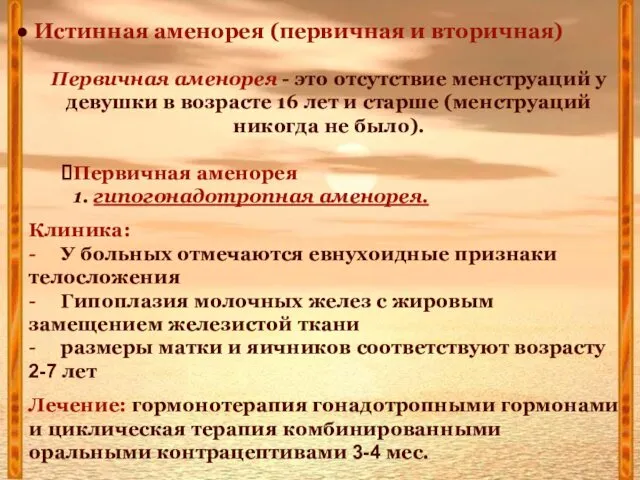 ● Истинная аменорея (первичная и вторичная)

Первичная аменорея - это отсутствие менструаций у девушки в возрасте 16 лет и старше (менструаций никогда не было).

Первичная аменорея
1. гипогонадотропная аменорея.

Клиника:
- У больных отмечаются евнухоидные признаки телосложения
- Гипоплазия молочных желез с жировым замещением железистой ткани
- размеры матки и яичников соответствуют возрасту 2-7 лет

Лечение: гормонотерапия гонадотропными гормонами и циклическая терапия комбинированными оральными контрацептивами 3-4 мес.